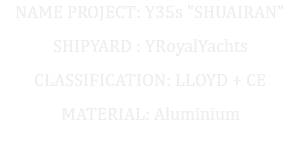 NAME PROJECT: Y35s "SHUAIRAN"

SHIPYARD : YRoyalYachts

CLASSIFICATION: LLOYD + CE

MATERIAL: Aluminium